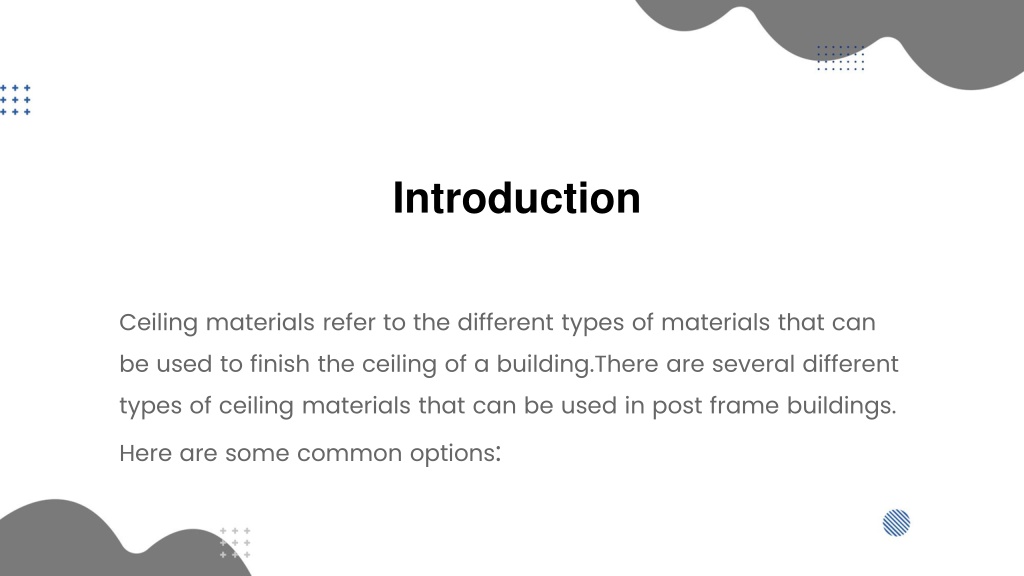 Introduction

Ceiling materials refer to the different types of materials that can be used to finish the ceiling of a building.There are several different types of ceiling materials that can be used in post frame buildings. Here are some common options: